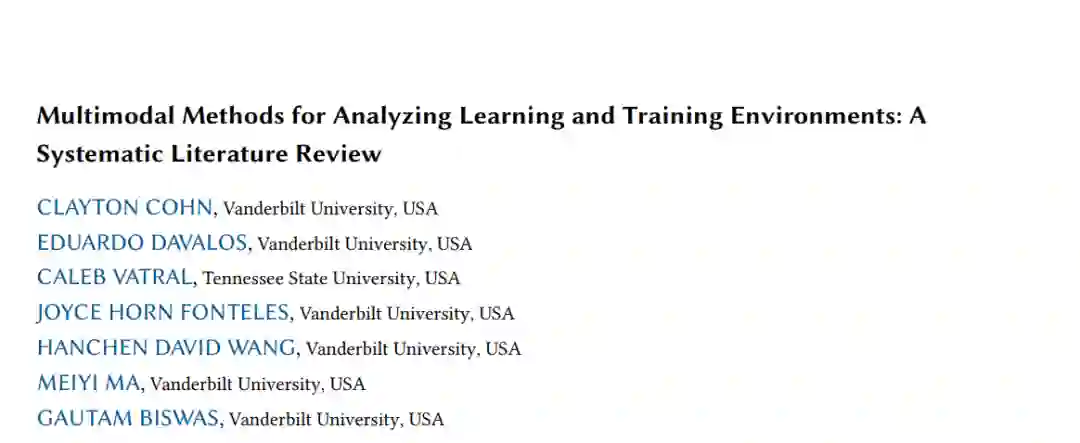 Multimodal Methods for Analyzing Learning and Training Environments: A Systematic Literature Review

CLAYTON COHN, Vanderbilt University, USA
EDUARDO DAVALOS, Vanderbilt University, USA
CALEB VATRAL, Tennessee State University, USA
JOYCE HORN FONTELES, Vanderbilt University, USA
HANCHEN DAVID WANG, Vanderbilt University, USA
MEIYI MA, Vanderbilt University, USA
GAUTAM BISWAS, Vanderbilt University, USA